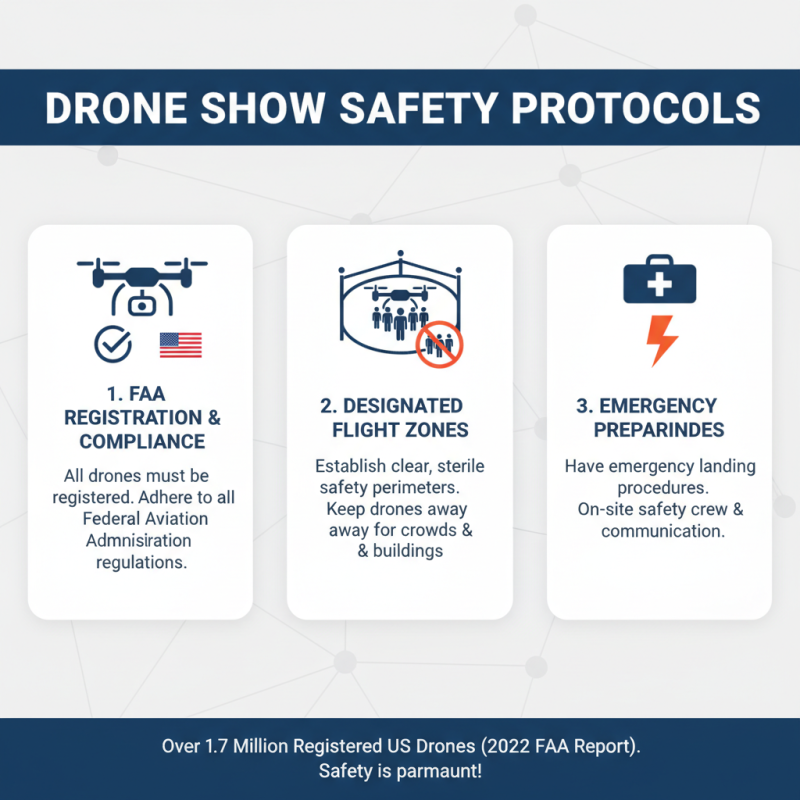 DRONE SHOW SAFETY PROTOCOLS

1. FAA REGISTRATION & COMPLIANCE

All drones must be registered. Adhere to all Federal Aviation Admnisiration regulations.

2. DESIGNATED FLIGHT ZONES

Establish clear, sterile safety perimeters. Keep drones away away for crowds & & buildings

3. EMERGENCY PREPARINDES

Have emergency landing procedures. On-site safety crew & communication.

Over 1.7 Million Registered US Drones (2022 FAA Report). Safety is parmaunt!